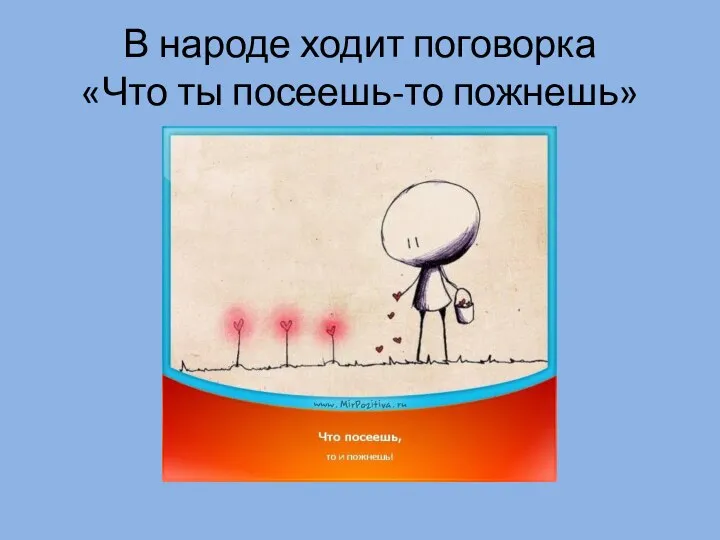 В народе ходит поговорка «Что ты посеешь-то пожнешь»

www.MirPozitiva.ru

Что посеешь,

то и пожнешь!